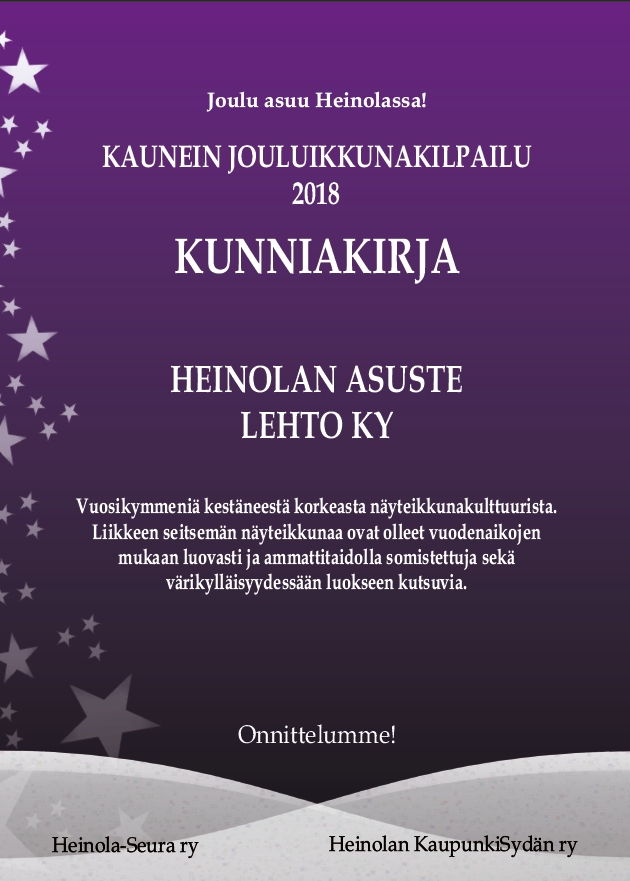 Joulu asuu Heinolassa!

KAUNEIN JOULUIKKUNAKILPAILU
2018

KUNNIAKIRJA

HEINOLAN ASUSTE
LEHTO KY

Vuosikymmeniä kestäneestä korkeasta näyteikkunakulttuurista. Liikkeen seitsemän näyteikkunaa ovat olleet vuodenaikojen mukaan luovasti ja ammattitaidolla somistettuja sekä värikylläisyydessään luokseen kutsuvia.

Onnittelumme!

Heinola-Seura ry

Heinolan KaupunkiSydän ry